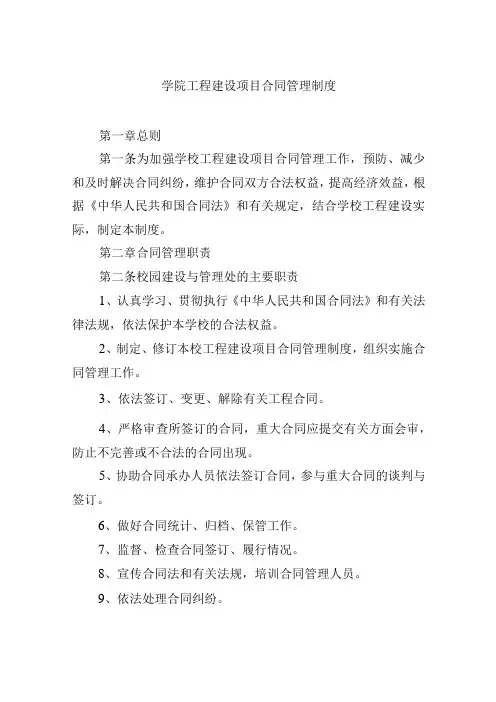 学院工程建设项目合同管理制度

第一章总则

第一条为加强学校工程建设项目合同管理工作，预防、减少和及时解决合同纠纷，维护合同双方合法权益，提高经济效益，根据《中华人民共和国合同法》和有关规定，结合学校工程建设实际，制定本制度。

第二章合同管理职责

第二条校园建设与管理处的主要职责

1、认真学习、贯彻执行《中华人民共和国合同法》和有关法律法规，依法保护本学校的合法权益。

2、制定、修订本校工程建设项目合同管理制度，组织实施合同管理工作。

3、依法签订、变更、解除有关工程合同。

4、严格审查所签订的合同，重大合同应提交有关方面会审，防止不完善或不合法的合同出现。

5、协助合同承办人员依法签订合同，参与重大合同的谈判与签订。

6、做好合同统计、归档、保管工作。

7、监督、检查合同签订、履行情况。

8、宣传合同法和有关法规，培训合同管理人员。

9、依法处理合同纠纷。